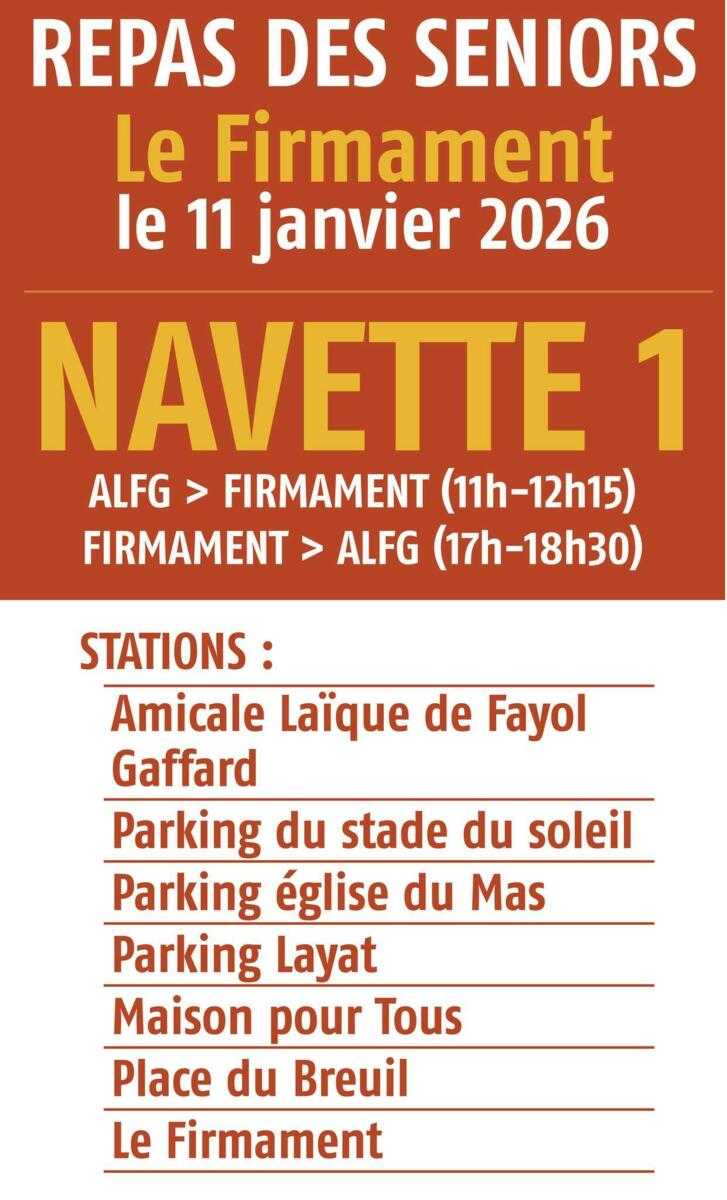 REPAS DES SENIORS
Le Firmament
le 11 janvier 2026

NAVETTE 1
ALFG > FIRMAMENT (11h-12h15)
FIRMAMENT > ALFG (17h-18h30)

STATIONS :
Amicale Laïque de Fayol Gaffard
Parking du stade du soleil
Parking église du Mas
Parking Layat
Maison pour Tous
Place du Breuil
Le Firmament